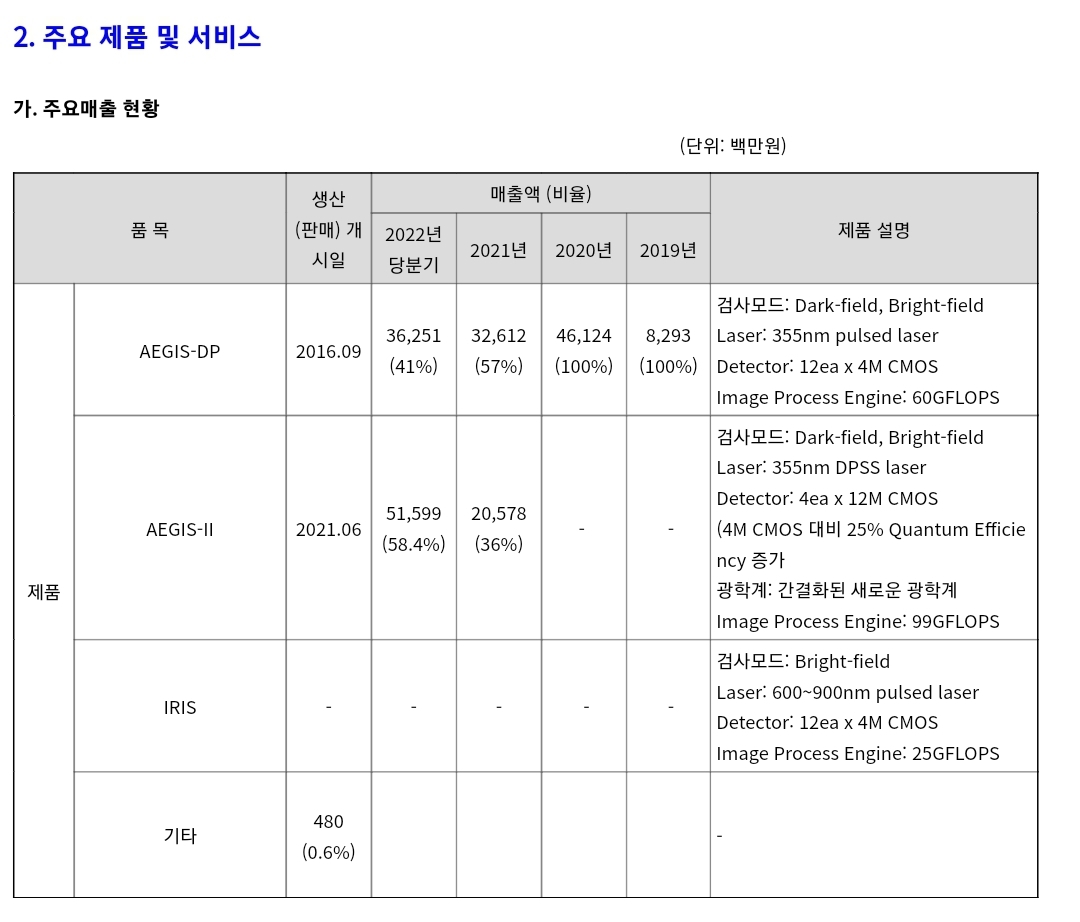 2. 주요 제품 및 서비스

가. 주요매출 현황

(단위: 백만원)

| 품 목 | | 생산 (판매) 개시일 | 매출액 (비율) | | | | 제품 설명 |
|---|---|---|---|---|---|---|---|
| | | | 2022년 당분기 | 2021년 | 2020년 | 2019년 | |
| 제품 | AEGIS-DP | 2016.09 | 36,251 (41%) | 32,612 (57%) | 46,124 (100%) | 8,293 (100%) | 검사모드: Dark-field, Bright-field Laser: 355nm pulsed laser Detector: 12ea x 4M CMOS Image Process Engine: 60GFLOPS |
| | AEGIS-II | 2021.06 | 51,599 (58.4%) | 20,578 (36%) | - | - | 검사모드: Dark-field, Bright-field Laser: 355nm DPSS laser Detector: 4ea x 12M CMOS (4M CMOS 대비 25% Quantum Efficiency 증가 광학계: 간결화된 새로운 광학계 Image Process Engine: 99GFLOPS |
| | IRIS | - | - | - | - | - | 검사모드: Bright-field Laser: 600~900nm pulsed laser Detector: 12ea x 4M CMOS Image Process Engine: 25GFLOPS |
| | 기타 | 480 (0.6%) | | | | | - |